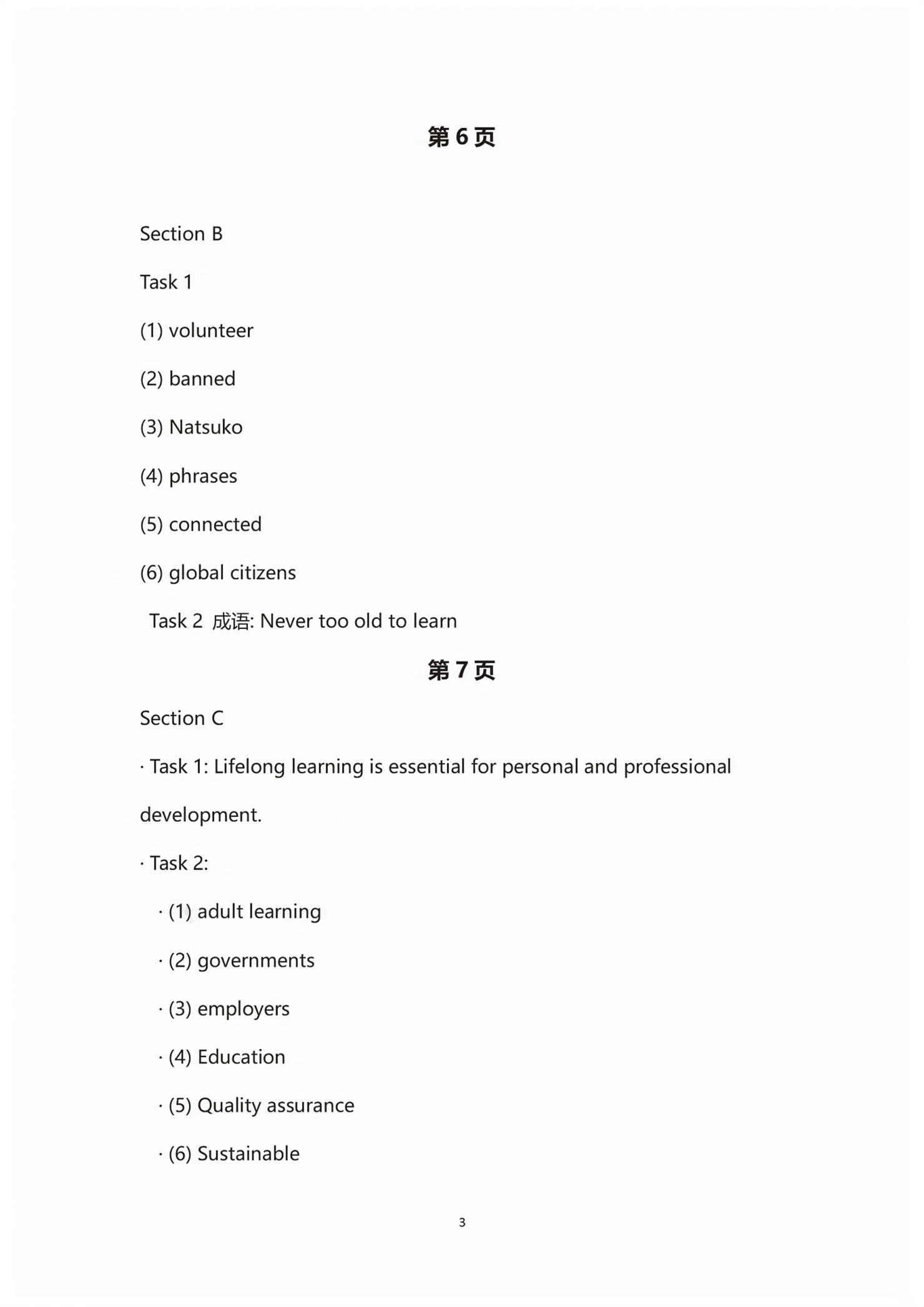 第 6 页

Section B

Task 1

(1) volunteer

(2) banned

(3) Natsuko

(4) phrases

(5) connected

(6) global citizens

Task 2 成语: Never too old to learn

第 7 页

Section C

· Task 1: Lifelong learning is essential for personal and professional development.

· Task 2:

· (1) adult learning

· (2) governments

· (3) employers

· (4) Education

· (5) Quality assurance

· (6) Sustainable

3